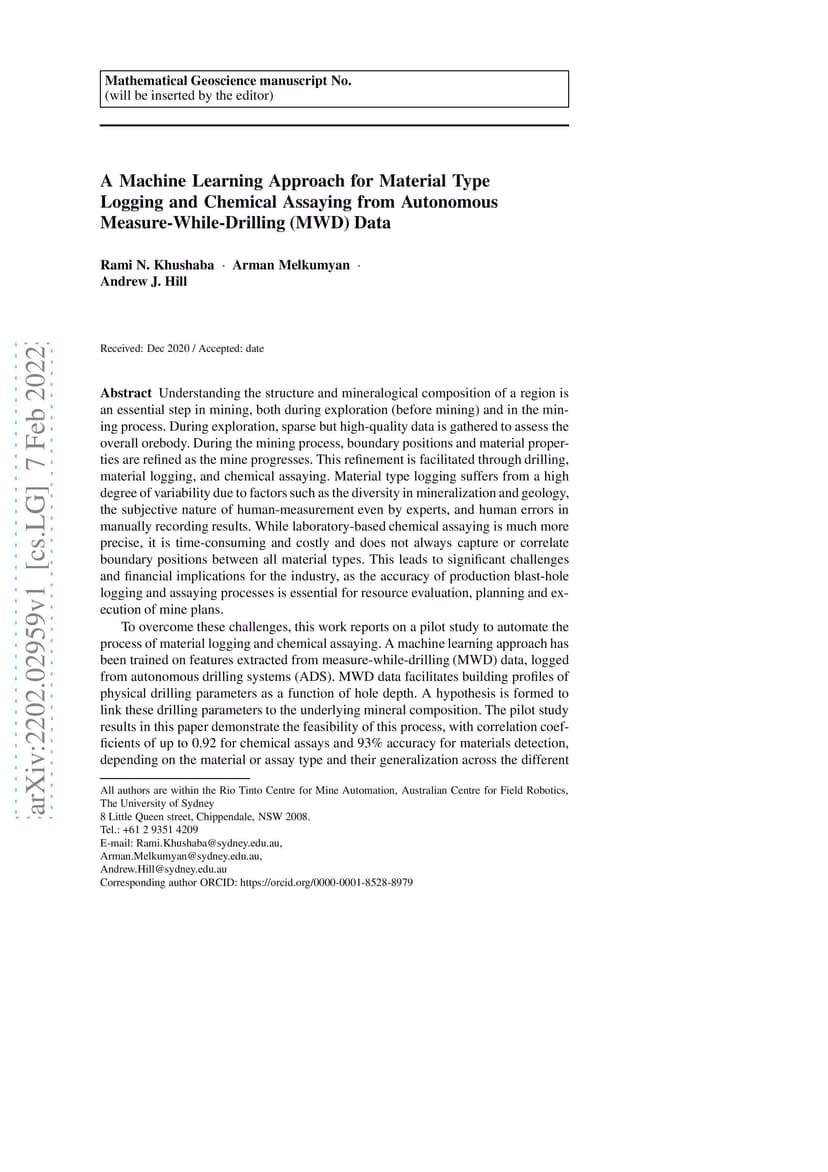 Mathematical Geoscience manuscript No.
(will be inserted by the editor)

A Machine Learning Approach for Material Type Logging and Chemical Assaying from Autonomous Measure-While-Drilling (MWD) Data

Rami N. Khushaba · Arman Melkumyan · Andrew J. Hill

arXiv:2202.02959v1 [cs.LG] 7 Feb 2022

Received: Dec 2020 / Accepted: date

Abstract Understanding the structure and mineralogical composition of a region is an essential step in mining, both during exploration (before mining) and in the mining process. During exploration, sparse but high-quality data is gathered to assess the overall orebody. During the mining process, boundary positions and material properties are refined as the mine progresses. This refinement is facilitated through drilling, material logging, and chemical assaying. Material type logging suffers from a high degree of variability due to factors such as the diversity in mineralization and geology, the subjective nature of human-measurement even by experts, and human errors in manually recording results. While laboratory-based chemical assaying is much more precise, it is time-consuming and costly and does not always capture or correlate boundary positions between all material types. This leads to significant challenges and financial implications for the industry, as the accuracy of production blast-hole logging and assaying processes is essential for resource evaluation, planning and execution of mine plans.

To overcome these challenges, this work reports on a pilot study to automate the process of material logging and chemical assaying. A machine learning approach has been trained on features extracted from measure-while-drilling (MWD) data, logged from autonomous drilling systems (ADS). MWD data facilitates building profiles of physical drilling parameters as a function of hole depth. A hypothesis is formed to link these drilling parameters to the underlying mineral composition. The pilot study results in this paper demonstrate the feasibility of this process, with correlation coefficients of up to 0.92 for chemical assays and 93% accuracy for materials detection, depending on the material or assay type and their generalization across the different

All authors are within the Rio Tinto Centre for Mine Automation, Australian Centre for Field Robotics, The University of Sydney
8 Little Queen street, Chippendale, NSW 2008.
Tel.: +61 2 9351 4209
E-mail: Rami.Khushaba@sydney.edu.au,
Arman.Melkumyan@sydney.edu.au,
Andrew.Hill@sydney.edu.au
Corresponding author ORCID: https://orcid.org/0000-0001-8528-8979